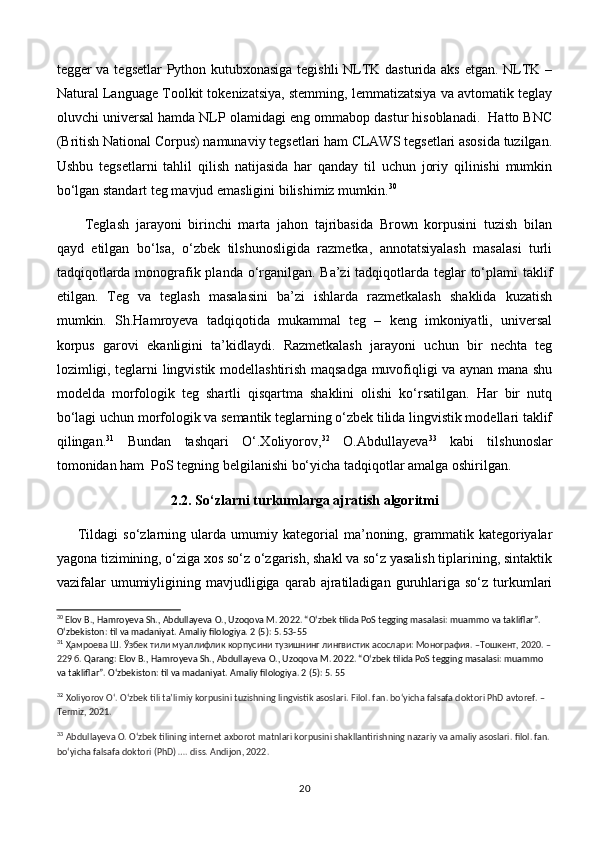 tegger va tegsetlar Python kutubxonasiga tegishli NLTK dasturida aks etgan. NLTK – Natural Language Toolkit tokenizatsiya, stemming, lemmatizatsiya va avtomatik teglay oluvchi universal hamda NLP olamidagi eng ommabop dastur hisoblanadi. Hatto BNC (British National Corpus) namunaviy tegsetlari ham CLAWS tegsetlari asosida tuzilgan. Ushbu tegsetlarni tahlil qilish natijasida har qanday til uchun joriy qilinishi mumkin bo‘lgan standart teg mavjud emasligini bilishimiz mumkin.$^{30}$

Teglash jarayoni birinchi marta jahon tajribasida Brown korpusini tuzish bilan qayd etilgan bo‘lsa, o‘zbek tilshunosligida razmetka, annotatsiyalash masalasi turli tadqiqotlarda monografik planda o‘rganilgan. Ba’zi tadqiqotlarda teglar to‘plami taklif etilgan. Teg va teglash masalasini ba’zi ishlarda razmetkalash shaklida kuzatish mumkin. Sh.Hamroyeva tadqiqotida mukammal teg – keng imkoniyatli, universal korpus garovi ekanligini ta’kidlaydi. Razmetkalash jarayoni uchun bir nechta teg lozimligi, teglarni lingvistik modellashtirish maqsadga muvofiqligi va aynan mana shu modelda morfologik teg shartli qisqartma shaklini olishi ko‘rsatilgan. Har bir nutq bo‘lagi uchun morfologik va semantik teglarning o‘zbek tilida lingvistik modellari taklif qilingan.$^{31}$ Bundan tashqari O‘.Xoliyorov,$^{32}$ O.Abdullayeva$^{33}$ kabi tilshunoslar tomonidan ham PoS tegning belgilanishi bo‘yicha tadqiqotlar amalga oshirilgan.

2.2. So‘zlarni turkumlarga ajratish algoritmi

Tildagi so‘zlarning ularda umumiy kategorial ma’noning, grammatik kategoriyalar yagona tizimining, o‘ziga xos so‘z o‘zgarish, shakl va so‘z yasalish tiplarining, sintaktik vazifalar umumiyligining mavjudligiga qarab ajratiladigan guruhlariga so‘z turkumlari

$^{30}$ Elov B., Hamroyeva Sh., Abdullayeva O., Uzoqova M. 2022. "O‘zbek tilida PoS tegging masalasi: muammo va takliflar". O‘zbekiston: til va madaniyat. Amaliy filologiya. 2 (5): 5. 53-55
$^{31}$ Ҳамроева Ш. Ўзбек тили муаллифлик корпусини тузишнинг лингвистик асослари: Монография. –Тошкент, 2020. – 229 б. Qarang: Elov B., Hamroyeva Sh., Abdullayeva O., Uzoqova M. 2022. "O‘zbek tilida PoS tegging masalasi: muammo va takliflar". O‘zbekiston: til va madaniyat. Amaliy filologiya. 2 (5): 5. 55
$^{32}$ Xoliyorov O‘. O‘zbek tili ta’limiy korpusini tuzishning lingvistik asoslari. Filol. fan. bo‘yicha falsafa doktori PhD avtoref. – Termiz, 2021.
$^{33}$ Abdullayeva O. O‘zbek tilining internet axborot matnlari korpusini shakllantirishning nazariy va amaliy asoslari. filol. fan. bo‘yicha falsafa doktori (PhD) .... diss. Andijon, 2022.

20